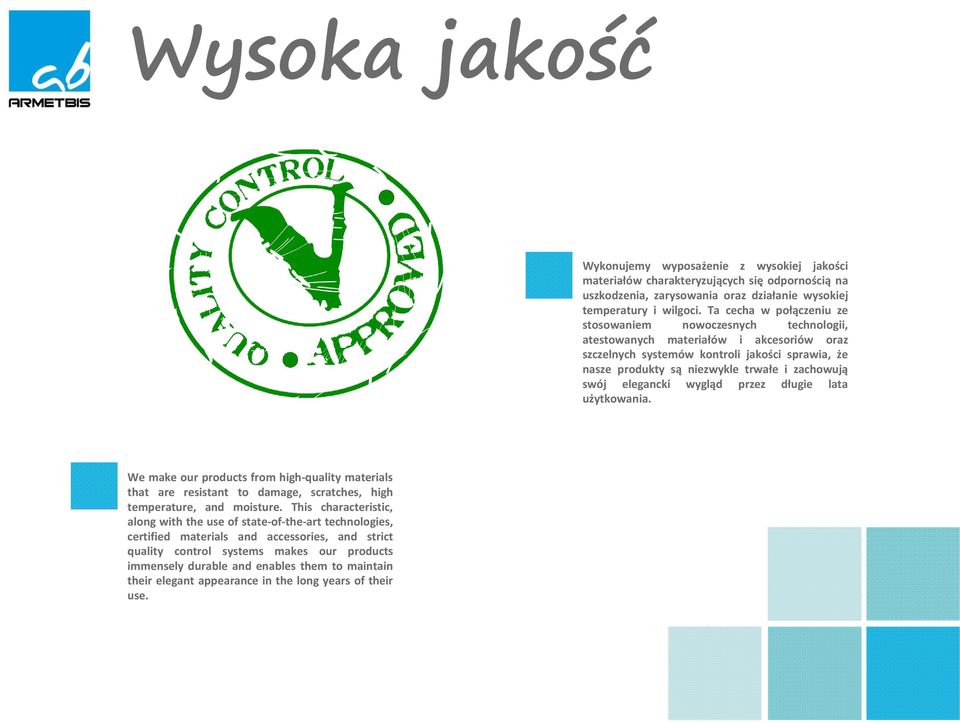 ab
ARMETBIS

Wysoka jakość

QUALITY CONTROL • APPROVED •

Wykonujemy wyposażenie z wysokiej jakości materiałów charakteryzujących się odpornością na uszkodzenia, zarysowania oraz działanie wysokiej temperatury i wilgoci. Ta cecha w połączeniu ze stosowaniem nowoczesnych technologii, atestowanych materiałów i akcesoriów oraz szczelnych systemów kontroli jakości sprawia, że nasze produkty są niezwykle trwałe i zachowują swój elegancki wygląd przez długie lata użytkowania.

We make our products from high-quality materials that are resistant to damage, scratches, high temperature, and moisture. This characteristic, along with the use of state-of-the-art technologies, certified materials and accessories, and strict quality control systems makes our products immensely durable and enables them to maintain their elegant appearance in the long years of their use.